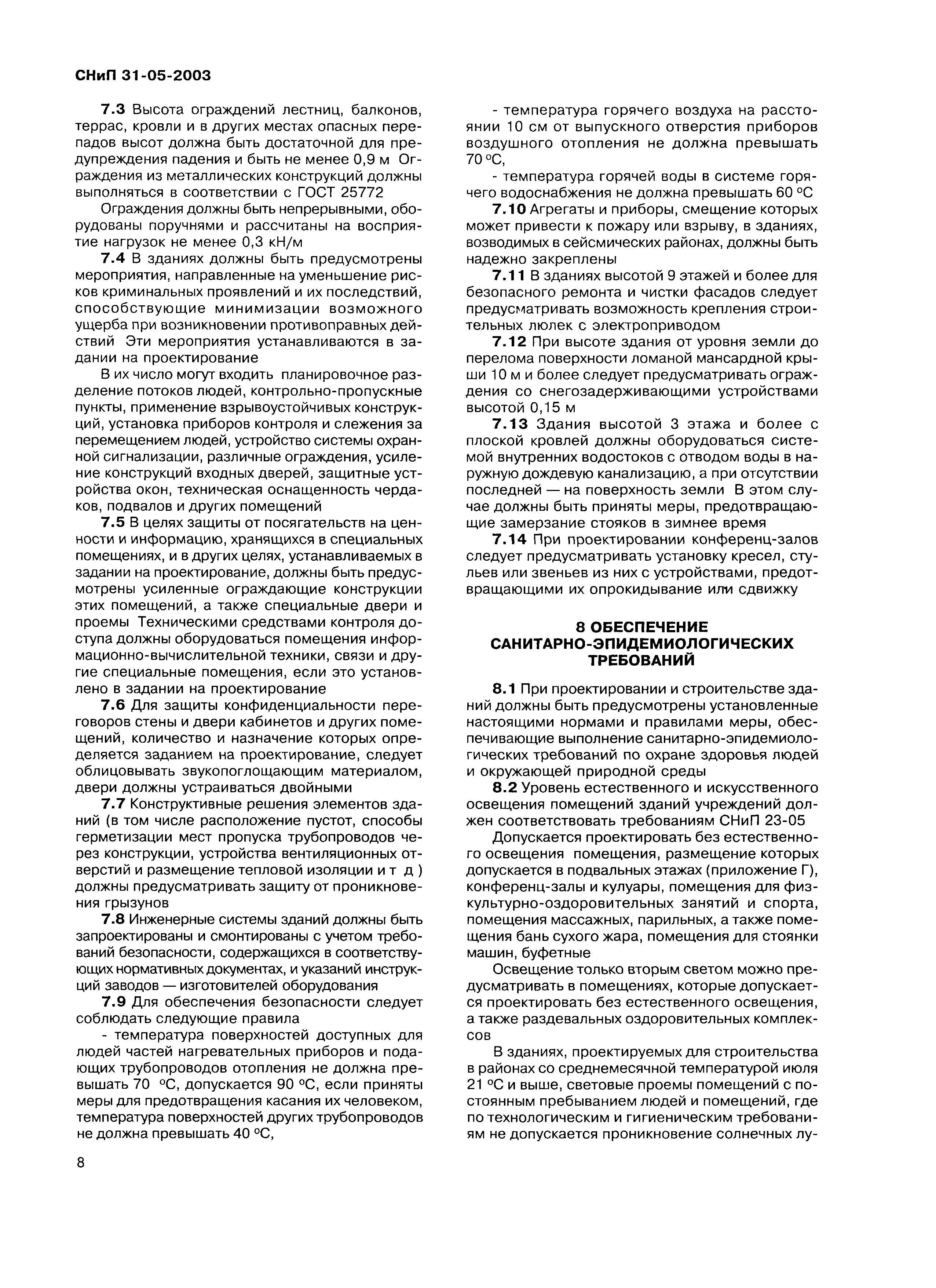 СНиП 31-05-2003

7.3 Высота ограждений лестниц, балконов, террас, кровли и в других местах опасных перепадов высот должна быть достаточной для предупреждения падения и быть не менее 0,9 м Ограждения из металлических конструкций должны выполняться в соответствии с ГОСТ 25772

Ограждения должны быть непрерывными, оборудованы поручнями и рассчитаны на восприятие нагрузок не менее 0,3 кН/м

7.4 В зданиях должны быть предусмотрены мероприятия, направленные на уменьшение рисков криминальных проявлений и их последствий, способствующие минимизации возможного ущерба при возникновении противоправных действий Эти мероприятия устанавливаются в задании на проектирование

В их число могут входить планировочное разделение потоков людей, контрольно-пропускные пункты, применение взрывоустойчивых конструкций, установка приборов контроля и слежения за перемещением людей, устройство системы охранной сигнализации, различные ограждения, усиление конструкций входных дверей, защитные устройства окон, техническая оснащенность чердаков, подвалов и других помещений

7.5 В целях защиты от посягательств на ценности и информацию, хранящихся в специальных помещениях, и в других целях, устанавливаемых в задании на проектирование, должны быть предусмотрены усиленные ограждающие конструкции этих помещений, а также специальные двери и проемы Техническими средствами контроля доступа должны оборудоваться помещения информационно-вычислительной техники, связи и другие специальные помещения, если это установлено в задании на проектирование

7.6 Для защиты конфиденциальности переговоров стены и двери кабинетов и других помещений, количество и назначение которых определяется заданием на проектирование, следует облицовывать звукопоглощающим материалом, двери должны устраиваться двойными

7.7 Конструктивные решения элементов зданий (в том числе расположение пустот, способы герметизации мест пропуска трубопроводов через конструкции, устройства вентиляционных отверстий и размещение тепловой изоляции и т д ) должны предусматривать защиту от проникновения грызунов

7.8 Инженерные системы зданий должны быть запроектированы и смонтированы с учетом требований безопасности, содержащихся в соответствующих нормативных документах, и указаний инструкций заводов — изготовителей оборудования

7.9 Для обеспечения безопасности следует соблюдать следующие правила

- температура поверхностей доступных для людей частей нагревательных приборов и подающих трубопроводов отопления не должна превышать 70 °С, допускается 90 °С, если приняты меры для предотвращения касания их человеком, температура поверхностей других трубопроводов не должна превышать 40 °С,

- температура горячего воздуха на расстоянии 10 см от выпускного отверстия приборов воздушного отопления не должна превышать 70 °С,

- температура горячей воды в системе горячего водоснабжения не должна превышать 60 °С

7.10 Агрегаты и приборы, смещение которых может привести к пожару или взрыву, в зданиях, возводимых в сейсмических районах, должны быть надежно закреплены

7.11 В зданиях высотой 9 этажей и более для безопасного ремонта и чистки фасадов следует предусматривать возможность крепления строительных люлек с электроприводом

7.12 При высоте здания от уровня земли до перелома поверхности ломаной мансардной крыши 10 м и более следует предусматривать ограждения со снегозадерживающими устройствами высотой 0,15 м

7.13 Здания высотой 3 этажа и более с плоской кровлей должны оборудоваться системой внутренних водостоков с отводом воды в наружную дождевую канализацию, а при отсутствии последней — на поверхность земли В этом случае должны быть приняты меры, предотвращающие замерзание стояков в зимнее время

7.14 При проектировании конференц-залов следует предусматривать установку кресел, стульев или звеньев из них с устройствами, предотвращающими их опрокидывание или сдвижку

8 ОБЕСПЕЧЕНИЕ САНИТАРНО-ЭПИДЕМИОЛОГИЧЕСКИХ ТРЕБОВАНИЙ

8.1 При проектировании и строительстве зданий должны быть предусмотрены установленные настоящими нормами и правилами меры, обеспечивающие выполнение санитарно-эпидемиологических требований по охране здоровья людей и окружающей природной среды

8.2 Уровень естественного и искусственного освещения помещений зданий учреждений должен соответствовать требованиям СНиП 23-05

Допускается проектировать без естественного освещения помещения, размещение которых допускается в подвальных этажах (приложение Г), конференц-залы и кулуары, помещения для физкультурно-оздоровительных занятий и спорта, помещения массажных, парильных, а также помещения бань сухого жара, помещения для стоянки машин, буфетные

Освещение только вторым светом можно предусматривать в помещениях, которые допускается проектировать без естественного освещения, а также раздевальных оздоровительных комплексов

В зданиях, проектируемых для строительства в районах со среднемесячной температурой июля 21 °С и выше, световые проемы помещений с постоянным пребыванием людей и помещений, где по технологическим и гигиеническим требованиям не допускается проникновение солнечных лу-

8